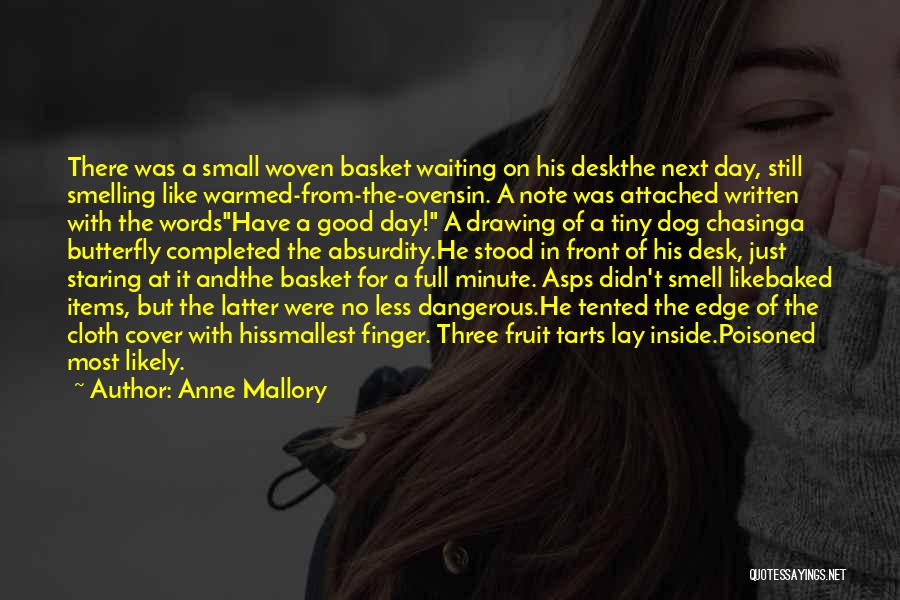 There was a small woven basket waiting on his deskthe next day, still smelling like warmed-from-the-ovensin. A note was attached written with the words"Have a good day!" A drawing of a tiny dog chasinga butterfly completed the absurdity.He stood in front of his desk, just staring at it andthe basket for a full minute. Asps didn't smell likebaked items, but the latter were no less dangerous.He tented the edge of the cloth cover with hissmallest finger. Three fruit tarts lay inside.Poisoned most likely.

~ Author: Anne Mallory

QUOTESSAYINGS.NET